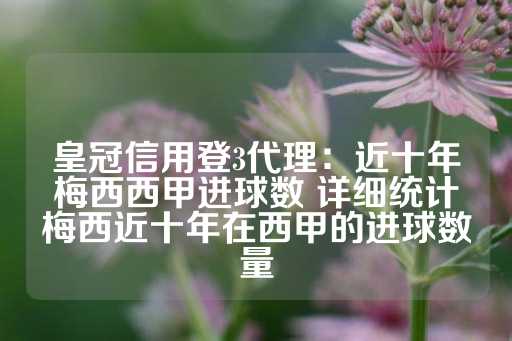 皇冠信用登3代理：近十年梅西西甲进球数 详细统计梅西近十年在西甲的进球数量